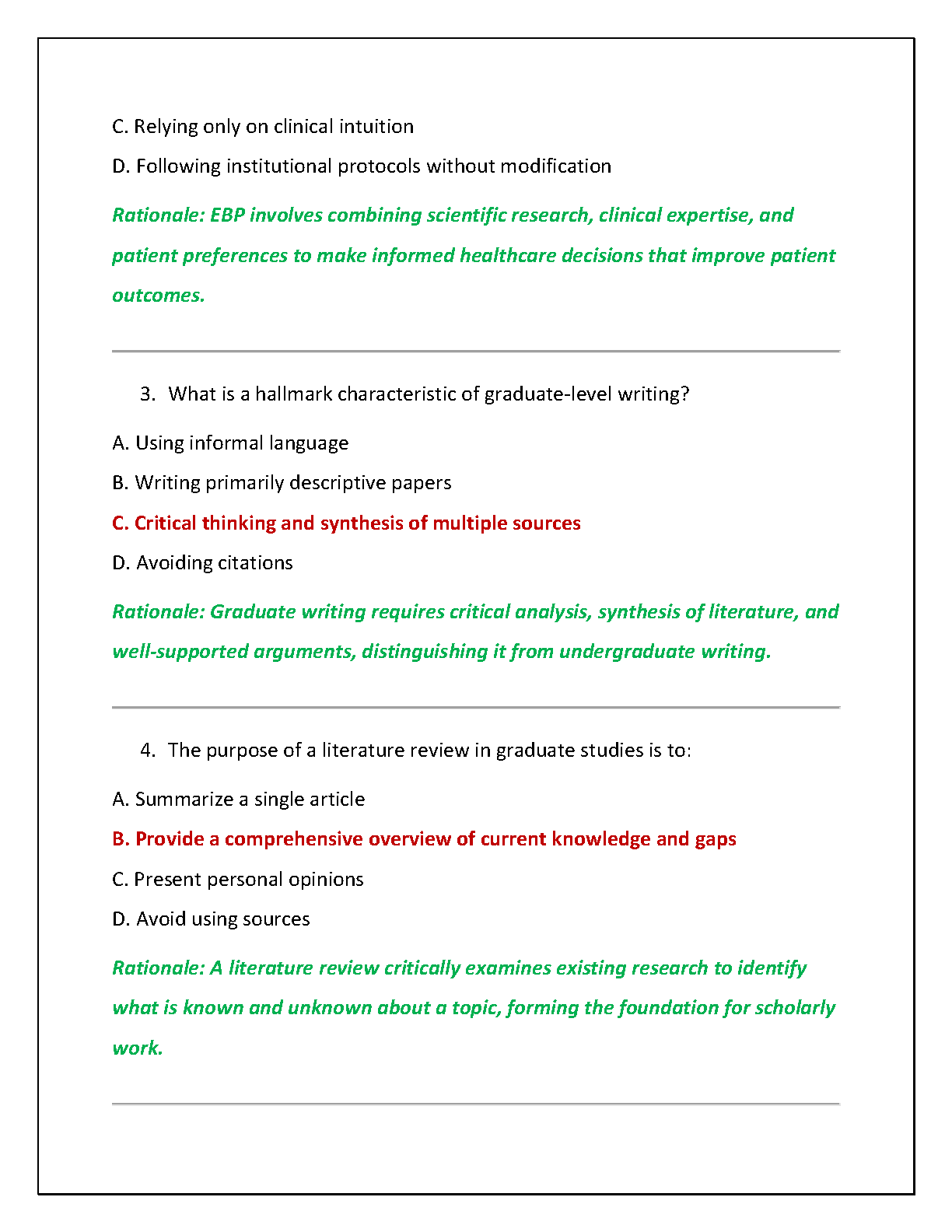 C. Relying only on clinical intuition

D. Following institutional protocols without modification

Rationale: EBP involves combining scientific research, clinical expertise, and patient preferences to make informed healthcare decisions that improve patient outcomes.

3. What is a hallmark characteristic of graduate-level writing?

A. Using informal language

B. Writing primarily descriptive papers

C. Critical thinking and synthesis of multiple sources

D. Avoiding citations

Rationale: Graduate writing requires critical analysis, synthesis of literature, and well-supported arguments, distinguishing it from undergraduate writing.

4. The purpose of a literature review in graduate studies is to:

A. Summarize a single article

B. Provide a comprehensive overview of current knowledge and gaps

C. Present personal opinions

D. Avoid using sources

Rationale: A literature review critically examines existing research to identify what is known and unknown about a topic, forming the foundation for scholarly work.